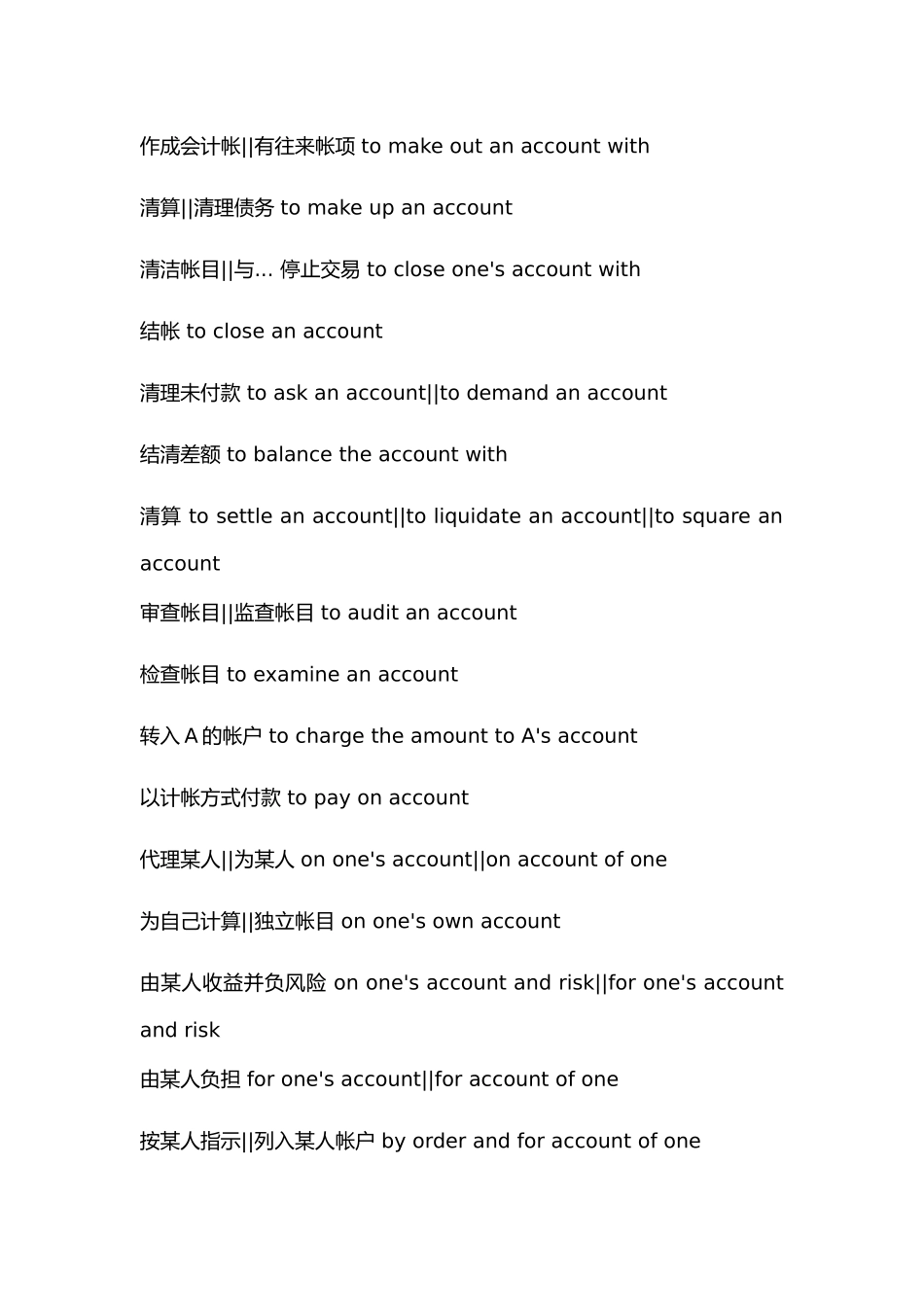 作成会计帐||有往来帐项 to make out an account with

清算||清理债务 to make up an account

清洁帐目||与... 停止交易 to close one's account with

结帐 to close an account

清理未付款 to ask an account||to demand an account

结清差额 to balance the account with

清算 to settle an account||to liquidate an account||to square an account

审查帐目||监查帐目 to audit an account

检查帐目 to examine an account

转入 A 的帐户 to charge the amount to A's account

以计帐方式付款 to pay on account

代理某人||为某人 on one's account||on account of one

为自己计算||独立帐目 on one's own account

由某人收益并负风险 on one's account and risk||for one's account and risk

由某人负担 for one's account||for account of one

按某人指示||列入某人帐户 by order and for account of one